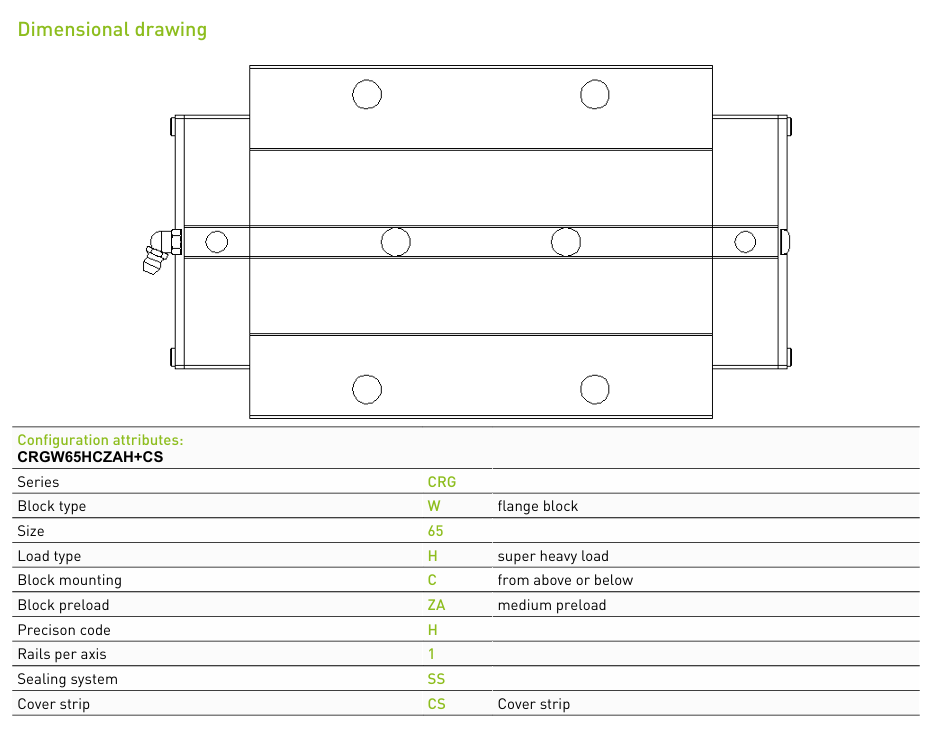 Dimensional drawing

Configuration attributes:
CRGW65HCZAH+CS

| Series | CRG | |
|---|---|---|
| Block type | W | flange block |
| Size | 65 | |
| Load type | H | super heavy load |
| Block mounting | C | from above or below |
| Block preload | ZA | medium preload |
| Precison code | H | |
| Rails per axis | 1 | |
| Sealing system | SS | |
| Cover strip | CS | Cover strip |